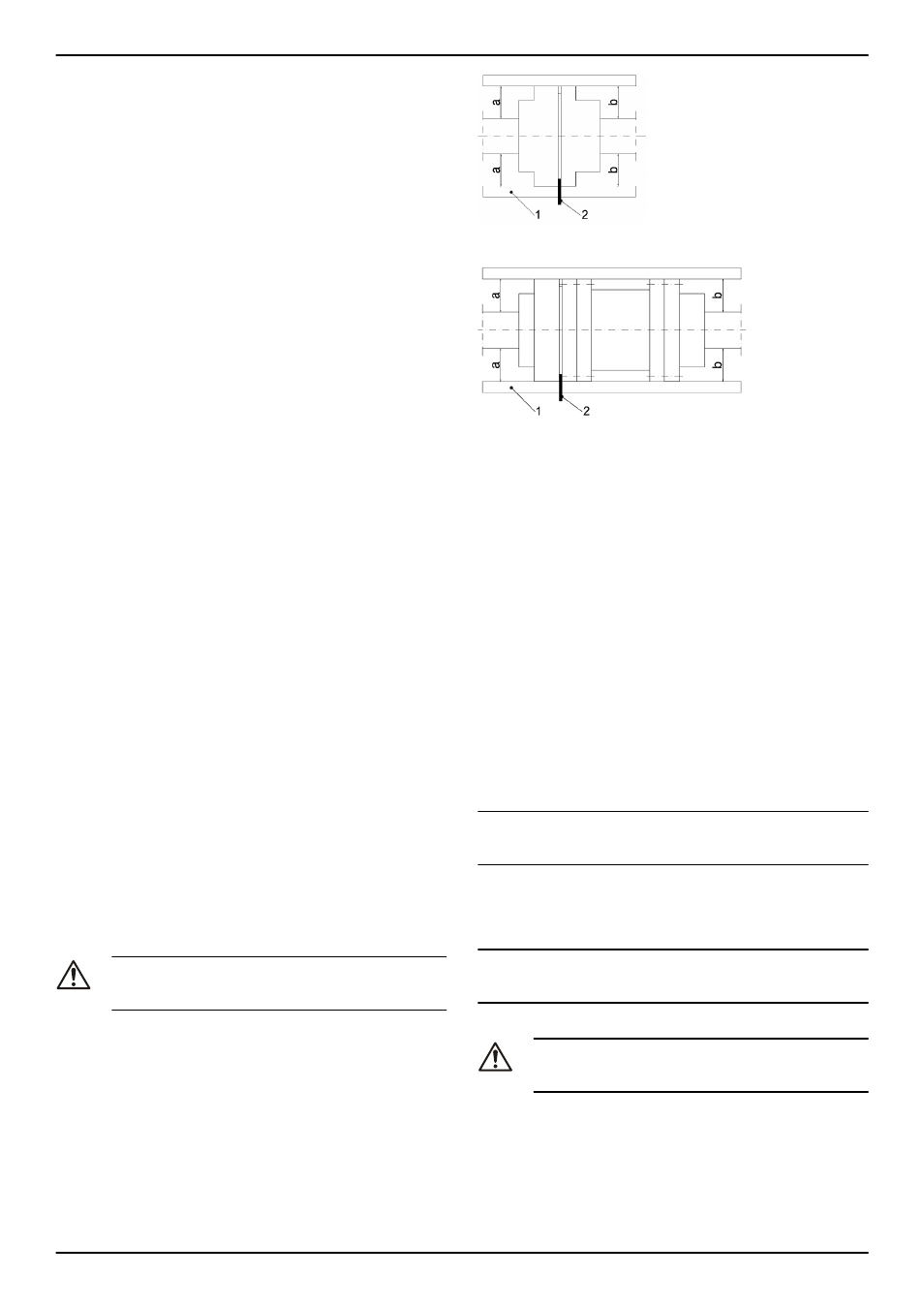 a
b
a
b
1
2

a
b
a
b
1
2